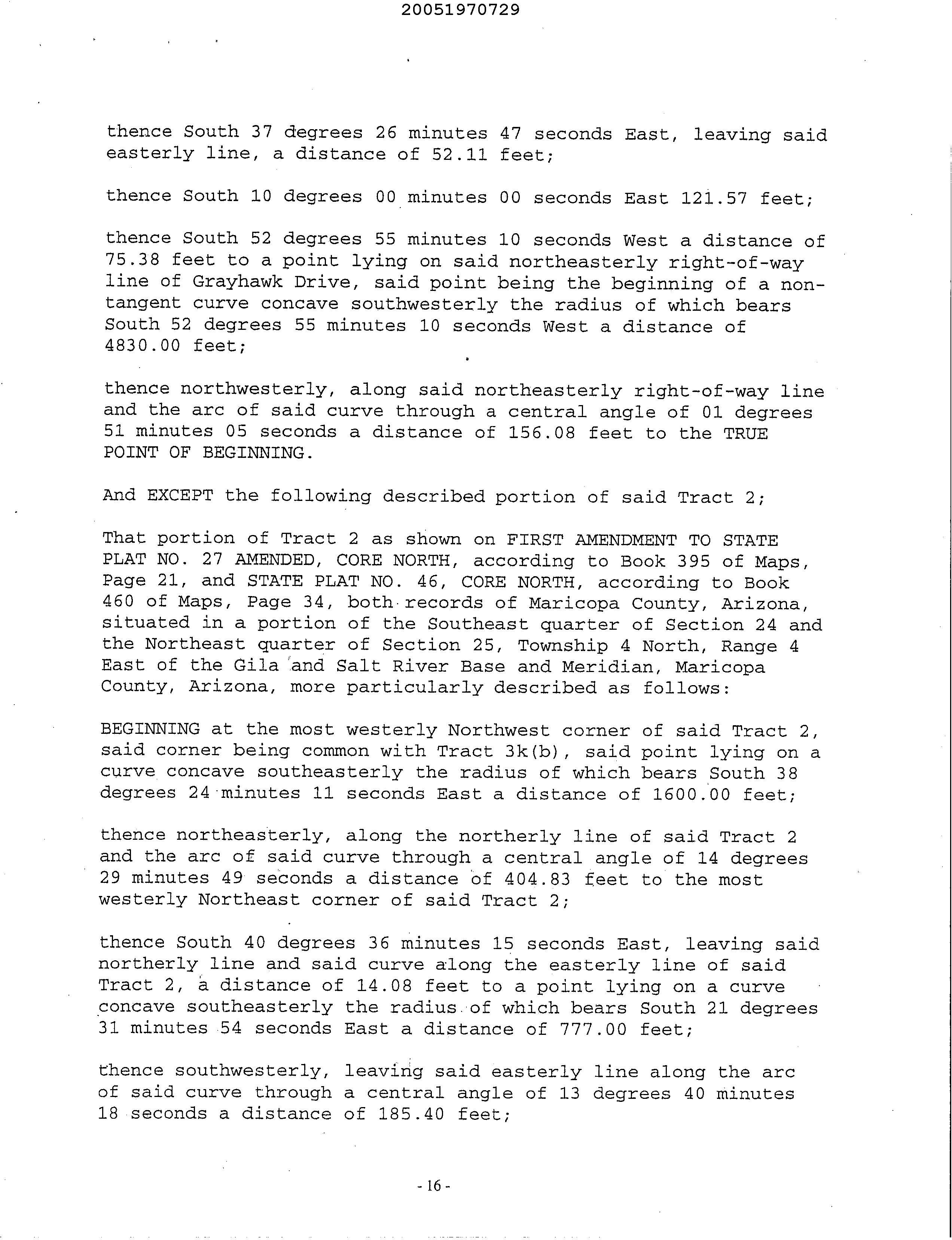 20051970729

thence South 37 degrees 26 minutes 47 seconds East, leaving said easterly line, a distance of 52.11 feet;

thence South 10 degrees 00 minutes 00 seconds East 121.57 feet;

thence South 52 degrees 55 minutes 10 seconds West a distance of 75.38 feet to a point lying on said northeasterly right-of-way line of Grayhawk Drive, said point being the beginning of a non-tangent curve concave southwesterly the radius of which bears South 52 degrees 55 minutes 10 seconds West a distance of 4830.00 feet;

thence northwesterly, along said northeasterly right-of-way line and the arc of said curve through a central angle of 01 degrees 51 minutes 05 seconds a distance of 156.08 feet to the TRUE POINT OF BEGINNING.

And EXCEPT the following described portion of said Tract 2;

That portion of Tract 2 as shown on FIRST AMENDMENT TO STATE PLAT NO. 27 AMENDED, CORE NORTH, according to Book 395 of Maps, Page 21, and STATE PLAT NO. 46, CORE NORTH, according to Book 460 of Maps, Page 34, both records of Maricopa County, Arizona, situated in a portion of the Southeast quarter of Section 24 and the Northeast quarter of Section 25, Township 4 North, Range 4 East of the Gila and Salt River Base and Meridian, Maricopa County, Arizona, more particularly described as follows:

BEGINNING at the most westerly Northwest corner of said Tract 2, said corner being common with Tract 3k(b), said point lying on a curve concave southeasterly the radius of which bears South 38 degrees 24 minutes 11 seconds East a distance of 1600.00 feet;

thence northeasterly, along the northerly line of said Tract 2 and the arc of said curve through a central angle of 14 degrees 29 minutes 49 seconds a distance of 404.83 feet to the most westerly Northeast corner of said Tract 2;

thence South 40 degrees 36 minutes 15 seconds East, leaving said northerly line and said curve along the easterly line of said Tract 2, a distance of 14.08 feet to a point lying on a curve concave southeasterly the radius of which bears South 21 degrees 31 minutes 54 seconds East a distance of 777.00 feet;

thence southwesterly, leaving said easterly line along the arc of said curve through a central angle of 13 degrees 40 minutes 18 seconds a distance of 185.40 feet;

- 16 -